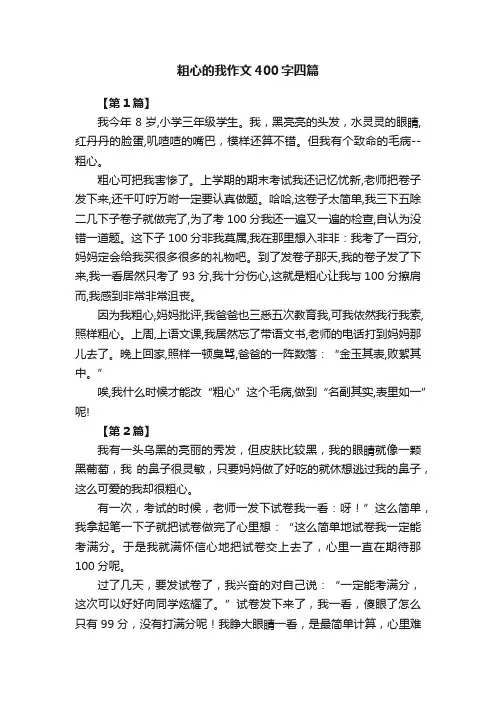 粗心的我作文400字四篇

【第1篇】

我今年8岁,小学三年级学生。我，黑亮亮的头发，水灵灵的眼睛,红丹丹的脸蛋,叽喳喳的嘴巴，模样还算不错。但我有个致命的毛病--粗心。

粗心可把我害惨了。上学期的期末考试我还记忆犹新,老师把卷子发下来,还千叮咛万嘱一定要认真做题。哈哈,这卷子太简单,我三下五除二几下子卷子就做完了,为了考100分我还一遍又一遍的检查,自认为没错一道题。这下子100分非我莫属,我在那里想入非非：我考了一百分,妈妈定会给我买很多很多的礼物吧。到了发卷子那天,我的卷子发了下来,我一看居然只考了93分,我十分伤心,这就是粗心让我与100分擦肩而,我感到非常非常沮丧。

因为我粗心,妈妈批评,我爸爸也三悉五次教育我,可我依然我行我素,照样粗心。上周,上语文课,我居然忘了带语文书,老师的电话打到妈妈那儿去了。晚上回家,照样一顿臭骂,爸爸的一阵数落：“金玉其表,败絮其中。”

唉,我什么时候才能改“粗心”这个毛病,做到“名副其实,表里如一”呢!

【第2篇】

我有一头乌黑的亮丽的秀发，但皮肤比较黑，我的眼睛就像一颗黑葡萄，我 的鼻子很灵敏，只要妈妈做了好吃的就休想逃过我的鼻子，这么可爱的我却很粗心。

有一次，考试的时候，老师一发下试卷我一看：呀！”这么简单，我拿起笔一下子就把试卷做完了心里想：“这么简单地试卷我一定能考满分。于是我就满怀信心地把试卷交上去了，心里一直在期待那100分呢。

过了几天，要发试卷了，我兴奋的对自己说：“一定能考满分，这次可以好好向同学炫耀了。”试卷发下来了，我一看，傻眼了怎么只有99分，没有打满分呢！我睁大眼睛一看，是最简单计算，心里难